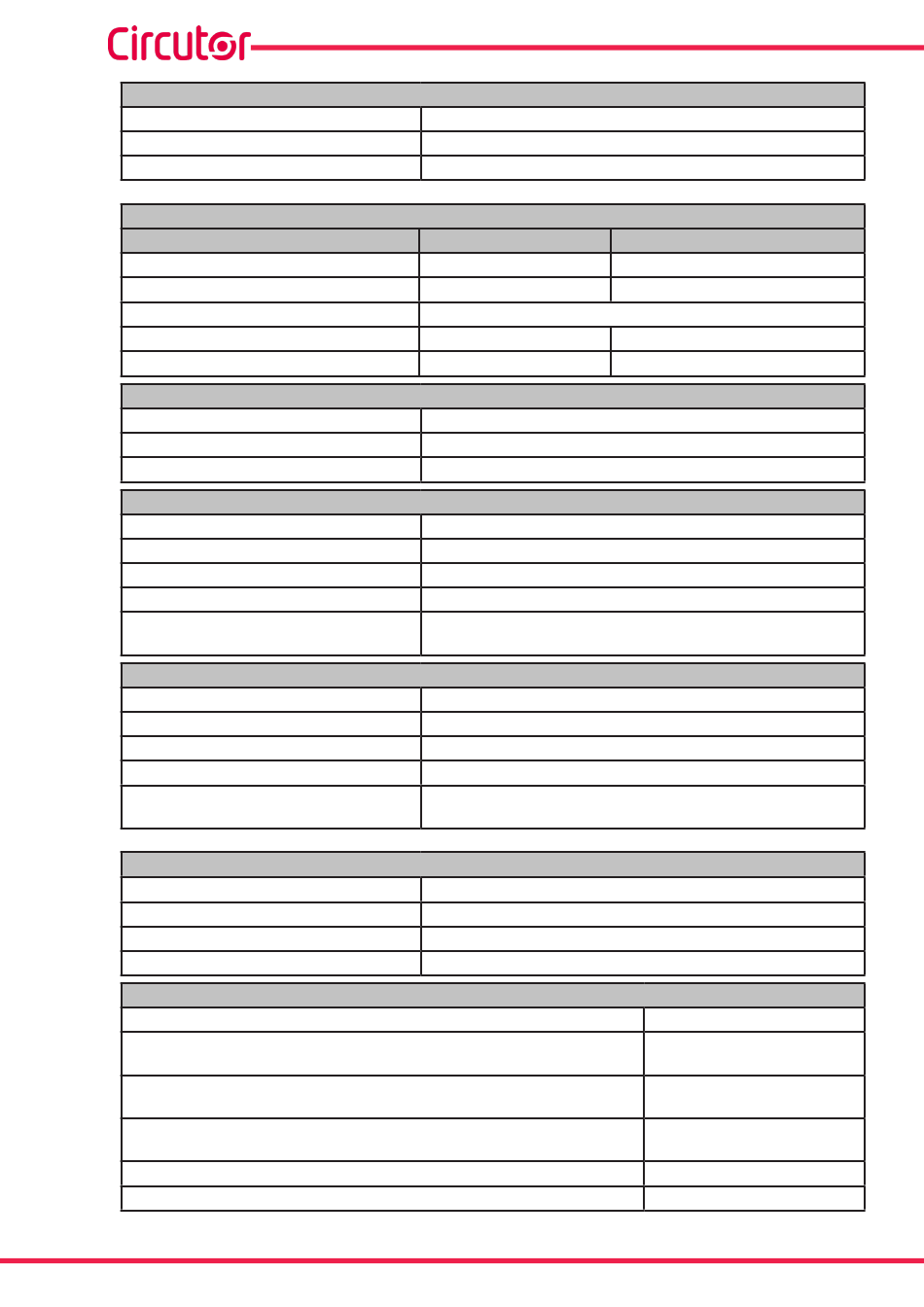 Circutor